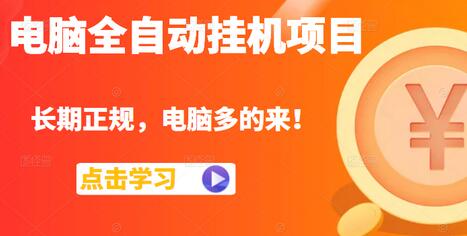 电脑全自动挂机项目

长期正规，电脑多的来！

点击学习

¥